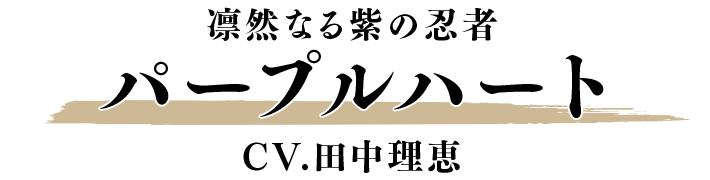 凛然なる紫の忍者

パープルハート

CV.田中理恵